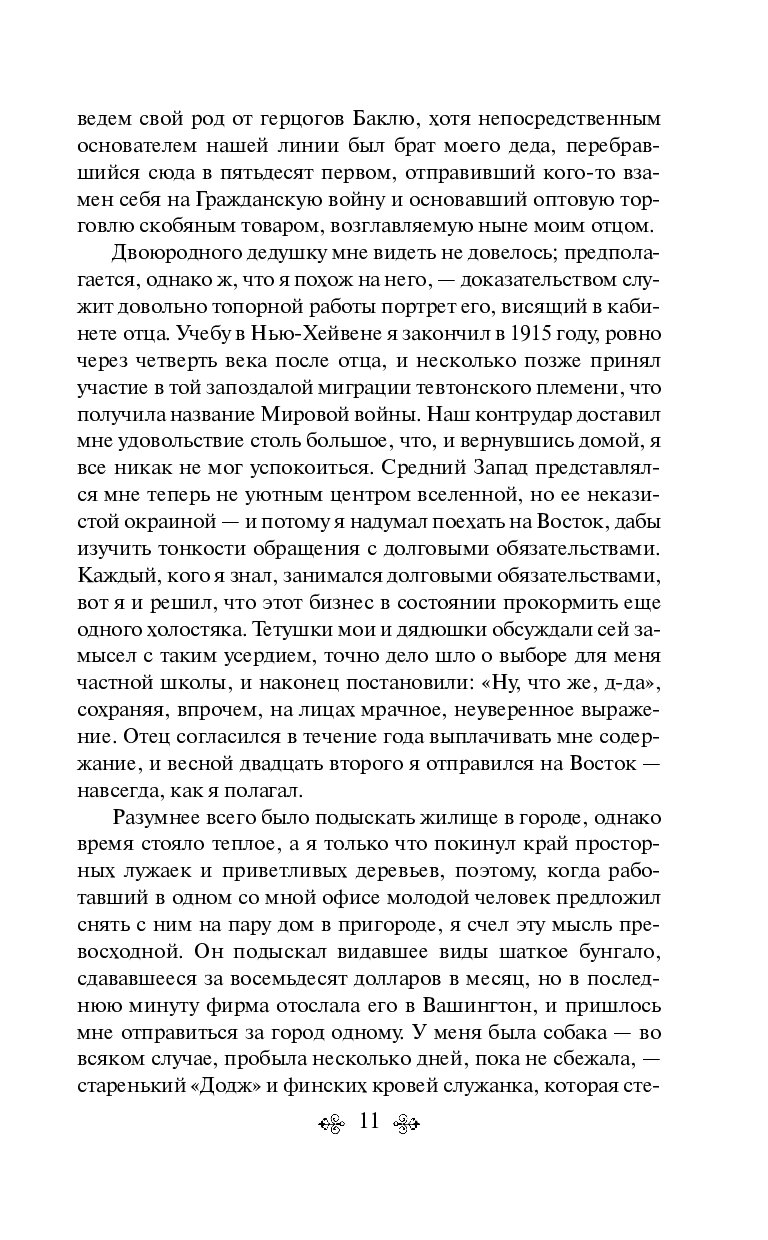 ведем свой род от герцогов Баклю, хотя непосредственным основателем нашей линии был брат моего деда, перебравшийся сюда в пятьдесят первом, отправивший кого-то взамен себя на Гражданскую войну и основавший оптовую торговлю скобяным товаром, возглавляемую ныне моим отцом.

Двоюродного дедушку мне видеть не довелось; предполагается, однако ж, что я похож на него, — доказательством служит довольно топорной работы портрет его, висящий в кабинете отца. Учебу в Нью-Хейвене я закончил в 1915 году, ровно через четверть века после отца, и несколько позже принял участие в той запоздалой миграции тевтонского племени, что получила название Мировой войны. Наш контрудар доставил мне удовольствие столь большое, что, и вернувшись домой, я все никак не мог успокоиться. Средний Запад представлялся мне теперь не уютным центром вселенной, но ее неказистой окраиной — и потому я надумал поехать на Восток, дабы изучить тонкости обращения с долговыми обязательствами. Каждый, кого я знал, занимался долговыми обязательствами, вот я и решил, что этот бизнес в состоянии прокормить еще одного холостяка. Тетушки мои и дядюшки обсуждали сей замысел с таким усердием, точно дело шло о выборе для меня частной школы, и наконец постановили: «Ну, что же, д-да», сохраняя, впрочем, на лицах мрачное, неуверенное выражение. Отец согласился в течение года выплачивать мне содержание, и весной двадцать второго я отправился на Восток — навсегда, как я полагал.

Разумнее всего было подыскать жилище в городе, однако время стояло теплое, а я только что покинул край просторных лужаек и приветливых деревьев, поэтому, когда работавший в одном со мной офисе молодой человек предложил снять с ним на пару дом в пригороде, я счел эту мысль превосходной. Он подыскал видавшее виды шаткое бунгало, сдававшееся за восемьдесят долларов в месяц, но в последнюю минуту фирма отослала его в Вашингтон, и пришлось мне отправиться за город одному. У меня была собака — во всяком случае, пробыла несколько дней, пока не сбежала, — старенький «Додж» и финских кровей служанка, которая сте-

11